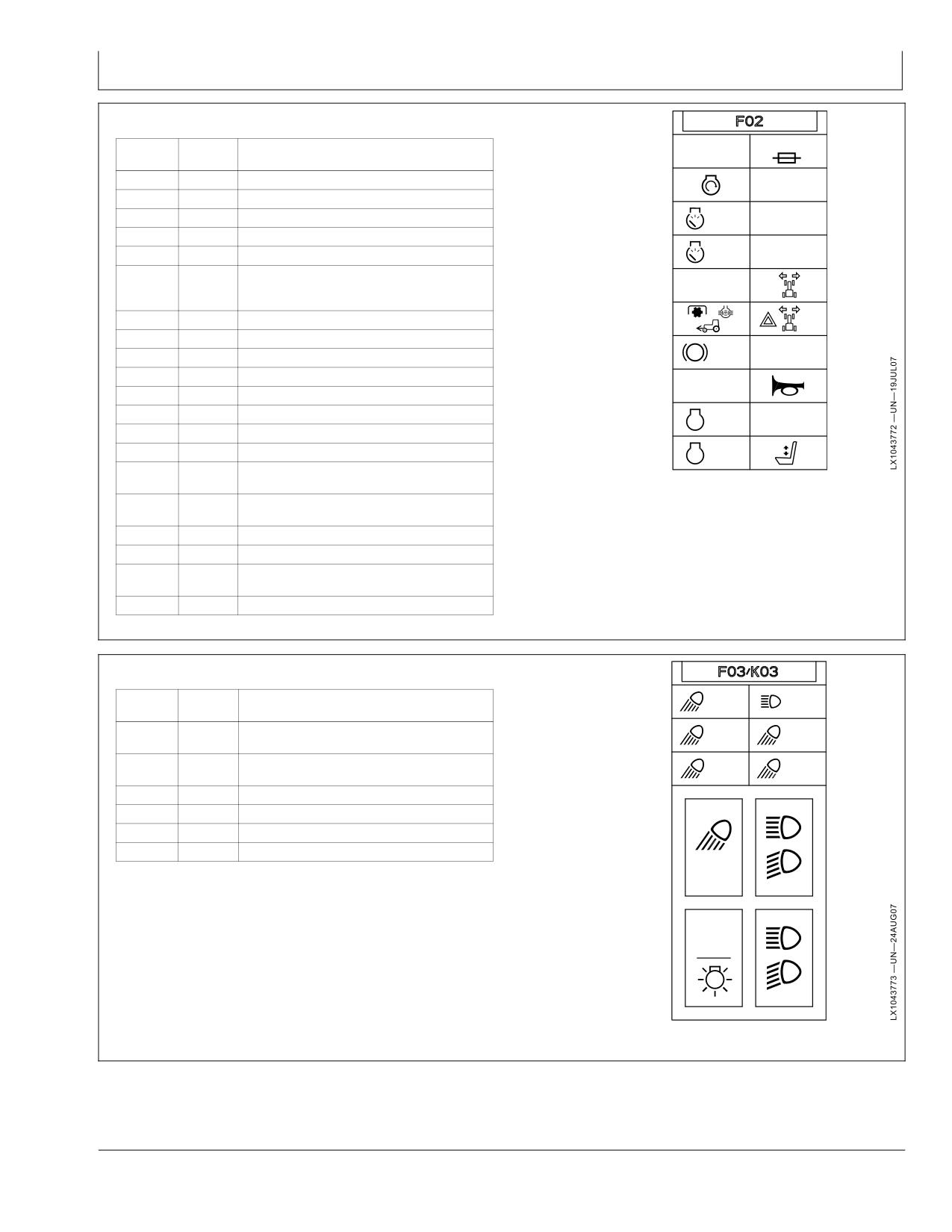 F02

LX1043772 —UN—19JUL07

F03/K03

LX1043773 —UN—24AUG07